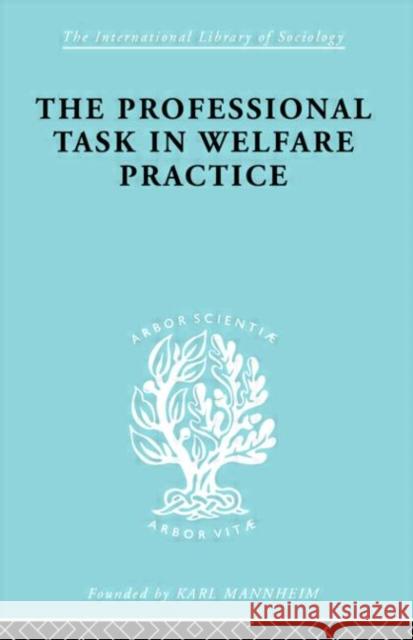 The International Library of Sociology

THE PROFESSIONAL TASK IN WELFARE PRACTICE

ARBOR SCIENTIÆ

ARBOR VITÆ

Founded by KARL MANNHEIM